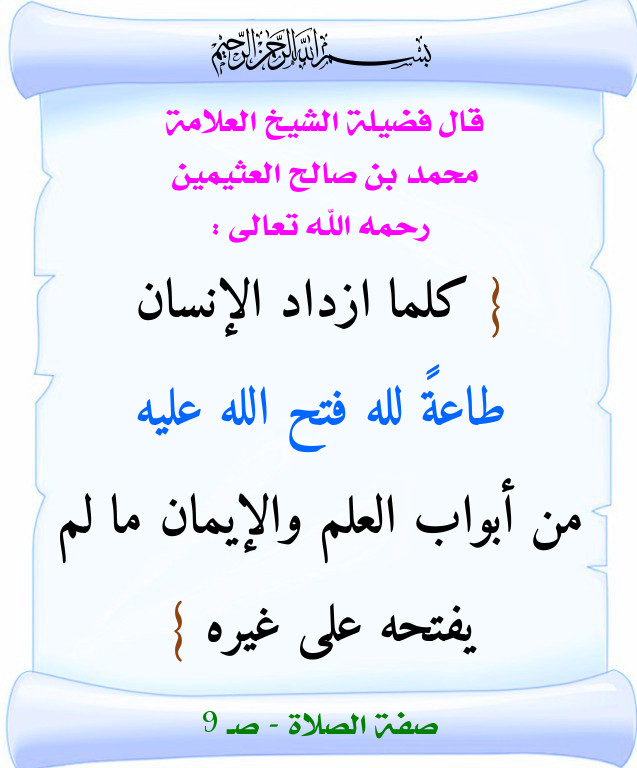 بسم الله الرحمن الرحيم

قال فضيلة الشيخ العلامة
محمد بن صالح العثيمين
رحمه الله تعالى :

{ كلما ازداد الإنسان طاعةً لله فتح الله عليه من أبواب العلم والإيمان ما لم يفتحه على غيره }

صفة الصلاة - صـ 9